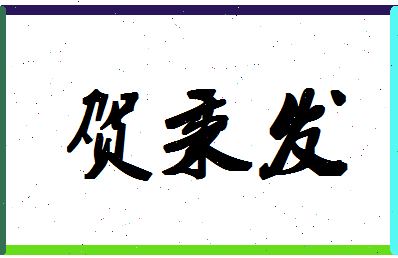 贺秉发